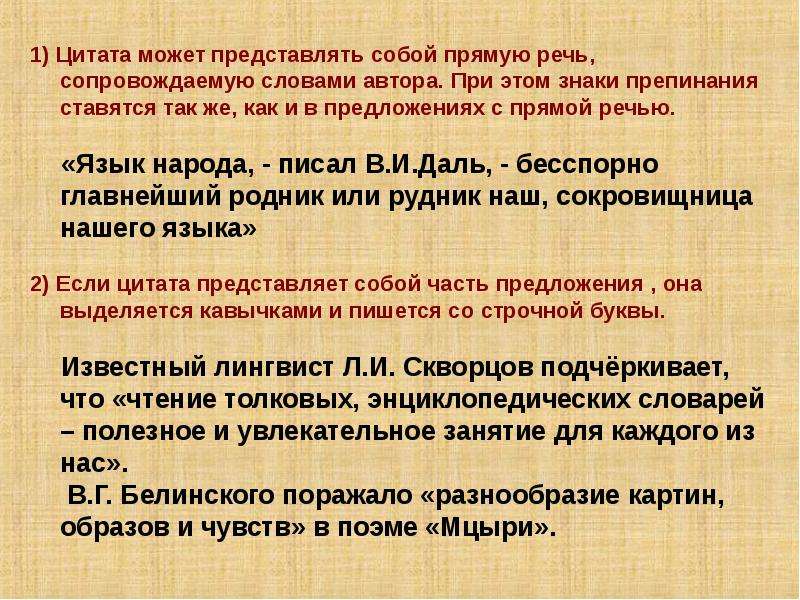 1) Цитата может представлять собой прямую речь, сопровождаемую словами автора. При этом знаки препинания ставятся так же, как и в предложениях с прямой речью.

«Язык народа, - писал В.И.Даль, - бесспорно главнейший родник или рудник наш, сокровищница нашего языка»

2) Если цитата представляет собой часть предложения , она выделяется кавычками и пишется со строчной буквы.

Известный лингвист Л.И. Скворцов подчёркивает, что «чтение толковых, энциклопедических словарей – полезное и увлекательное занятие для каждого из нас».
В.Г. Белинского поражало «разнообразие картин, образов и чувств» в поэме «Мцыри».